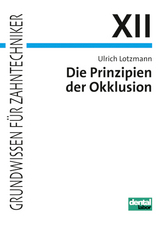 GRUNDWISSEN FÜR ZAHNTECHNIKER

XII

Ulrich Lotzmann

Die Prinzipien der Okklusion

dental labor